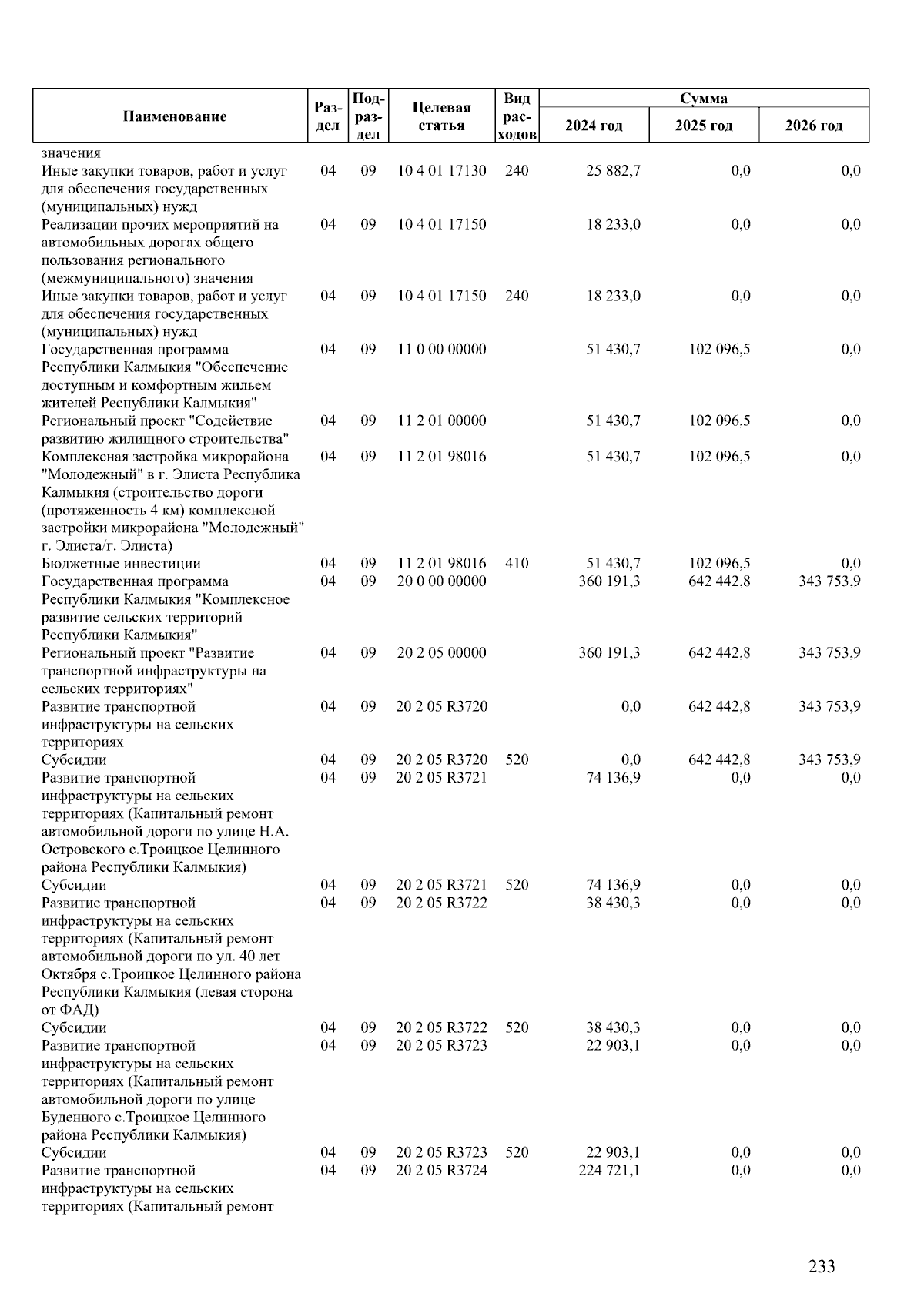 | Наименование | Раздел | Подраздел | Целевая статья | Вид расходов | Сумма 2024 год | Сумма 2025 год | Сумма 2026 год |
|---|---|---|---|---|---|---|---|
| значения | | | | | | | |
| Иные закупки товаров, работ и услуг для обеспечения государственных (муниципальных) нужд | 04 | 09 | 10 4 01 17130 | 240 | 25 882,7 | 0,0 | 0,0 |
| Реализации прочих мероприятий на автомобильных дорогах общего пользования регионального (межмуниципального) значения | 04 | 09 | 10 4 01 17150 | | 18 233,0 | 0,0 | 0,0 |
| Иные закупки товаров, работ и услуг для обеспечения государственных (муниципальных) нужд | 04 | 09 | 10 4 01 17150 | 240 | 18 233,0 | 0,0 | 0,0 |
| Государственная программа Республики Калмыкия "Обеспечение доступным и комфортным жильем жителей Республики Калмыкия" | 04 | 09 | 11 0 00 00000 | | 51 430,7 | 102 096,5 | 0,0 |
| Региональный проект "Содействие развитию жилищного строительства" | 04 | 09 | 11 2 01 00000 | | 51 430,7 | 102 096,5 | 0,0 |
| Комплексная застройка микрорайона "Молодежный" в г. Элиста Республика Калмыкия (строительство дороги (протяженность 4 км) комплексной застройки микрорайона "Молодежный" г. Элиста/г. Элиста) | 04 | 09 | 11 2 01 98016 | | 51 430,7 | 102 096,5 | 0,0 |
| Бюджетные инвестиции | 04 | 09 | 11 2 01 98016 | 410 | 51 430,7 | 102 096,5 | 0,0 |
| Государственная программа Республики Калмыкия "Комплексное развитие сельских территорий Республики Калмыкия" | 04 | 09 | 20 0 00 00000 | | 360 191,3 | 642 442,8 | 343 753,9 |
| Региональный проект "Развитие транспортной инфраструктуры на сельских территориях" | 04 | 09 | 20 2 05 00000 | | 360 191,3 | 642 442,8 | 343 753,9 |
| Развитие транспортной инфраструктуры на сельских территориях | 04 | 09 | 20 2 05 R3720 | | 0,0 | 642 442,8 | 343 753,9 |
| Субсидии | 04 | 09 | 20 2 05 R3720 | 520 | 0,0 | 642 442,8 | 343 753,9 |
| Развитие транспортной инфраструктуры на сельских территориях (Капитальный ремонт автомобильной дороги по улице Н.А. Островского с.Троицкое Целинного района Республики Калмыкия) | 04 | 09 | 20 2 05 R3721 | | 74 136,9 | 0,0 | 0,0 |
| Субсидии | 04 | 09 | 20 2 05 R3721 | 520 | 74 136,9 | 0,0 | 0,0 |
| Развитие транспортной инфраструктуры на сельских территориях (Капитальный ремонт автомобильной дороги по ул. 40 лет Октября с.Троицкое Целинного района Республики Калмыкия (левая сторона от ФАД) | 04 | 09 | 20 2 05 R3722 | | 38 430,3 | 0,0 | 0,0 |
| Субсидии | 04 | 09 | 20 2 05 R3722 | 520 | 38 430,3 | 0,0 | 0,0 |
| Развитие транспортной инфраструктуры на сельских территориях (Капитальный ремонт автомобильной дороги по улице Буденного с.Троицкое Целинного района Республики Калмыкия) | 04 | 09 | 20 2 05 R3723 | | 22 903,1 | 0,0 | 0,0 |
| Субсидии | 04 | 09 | 20 2 05 R3723 | 520 | 22 903,1 | 0,0 | 0,0 |
| Развитие транспортной инфраструктуры на сельских территориях (Капитальный ремонт | 04 | 09 | 20 2 05 R3724 | | 224 721,1 | 0,0 | 0,0 |

233